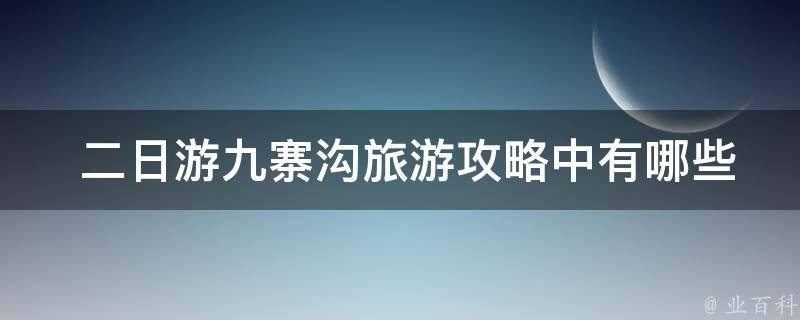 二日游九寨沟旅游攻略中有哪些

@ 业百科